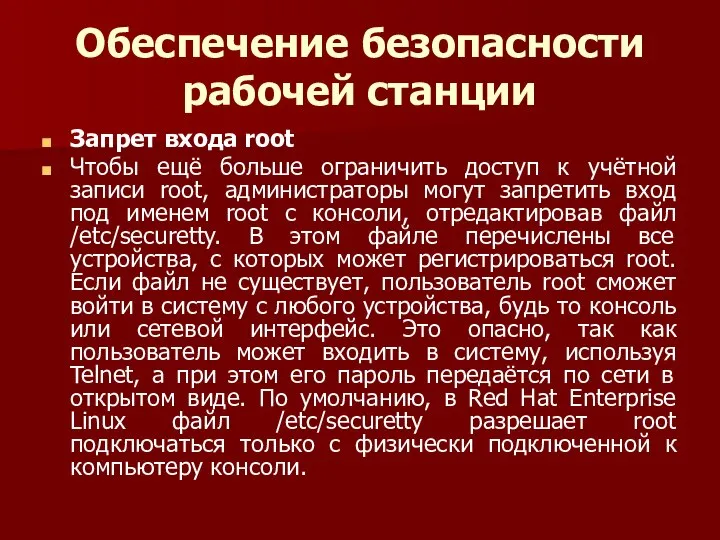 Обеспечение безопасности рабочей станции

Запрет входа root

Чтобы ещё больше ограничить доступ к учётной записи root, администраторы могут запретить вход под именем root с консоли, отредактировав файл /etc/securetty. В этом файле перечислены все устройства, с которых может регистрироваться root. Если файл не существует, пользователь root сможет войти в систему с любого устройства, будь то консоль или сетевой интерфейс. Это опасно, так как пользователь может входить в систему, используя Telnet, а при этом его пароль передаётся по сети в открытом виде. По умолчанию, в Red Hat Enterprise Linux файл /etc/securetty разрешает root подключаться только с физически подключенной к компьютеру консоли.